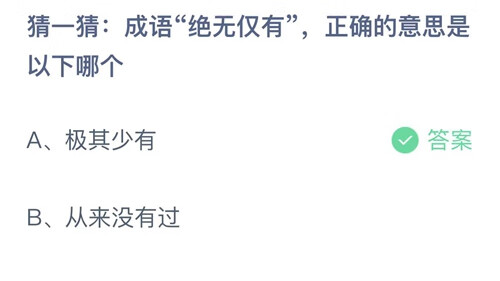 猜一猜：成语“绝无仅有”，正确的意思是以下哪个

A、极其少有

答案

B、从来没有过